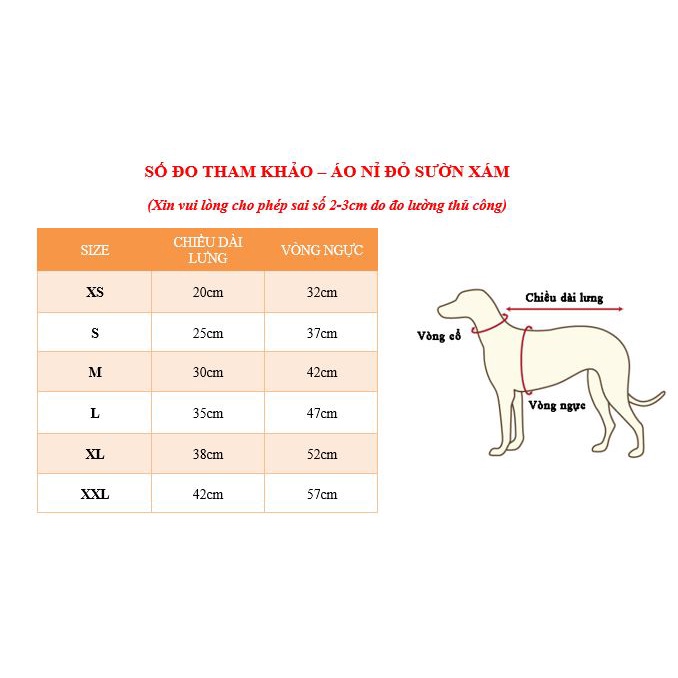 SỐ ĐO THAM KHẢO – ÁO NỈ ĐỎ SƯỜN XÁM

(Xin vui lòng cho phép sai số 2-3cm do đo lường thủ công)

| SIZE | CHIỀU DÀI LƯNG | VÒNG NGỰC |
|---|---|---|
| XS | 20cm | 32cm |
| S | 25cm | 37cm |
| M | 30cm | 42cm |
| L | 35cm | 47cm |
| XL | 38cm | 52cm |
| XXL | 42cm | 57cm |

Chiều dài lưng

Vòng cổ

Vòng ngực